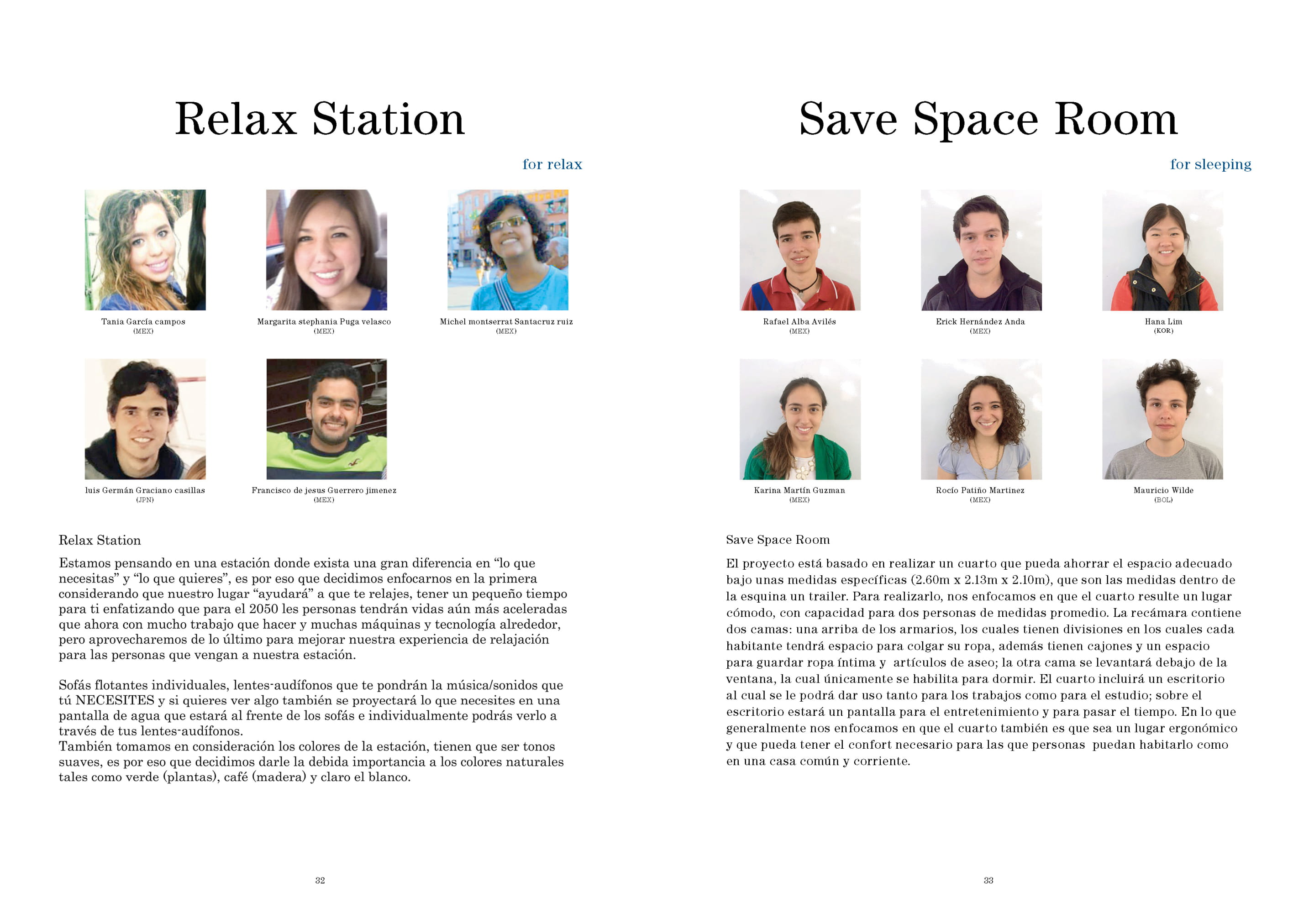 Relax Station

for relax

Tania García campos
(MEX)

Margarita stephania Puga velasco
(MEX)

Michel montserrat Santacruz ruiz
(MEX)

luis Germán Graciano casillas
(JPN)

Francisco de jesus Guerrero jimenez
(MEX)

Relax Station

Estamos pensando en una estación donde exista una gran diferencia en “lo que necesitas” y “lo que quieres”, es por eso que decidimos enfocarnos en la primera considerando que nuestro lugar “ayudará” a que te relajes, tener un pequeño tiempo para ti enfatizando que para el 2050 les personas tendrán vidas aún más aceleradas que ahora con mucho trabajo que hacer y muchas máquinas y tecnología alrededor, pero aprovecharemos de lo último para mejorar nuestra experiencia de relajación para las personas que vengan a nuestra estación.

Sofás flotantes individuales, lentes-audífonos que te pondrán la música/sonidos que tú NECESITES y si quieres ver algo también se proyectará lo que necesites en una pantalla de agua que estará al frente de los sofás e individualmente podrás verlo a través de tus lentes-audífonos.
También tomamos en consideración los colores de la estación, tienen que ser tonos suaves, es por eso que decidimos darle la debida importancia a los colores naturales tales como verde (plantas), café (madera) y claro el blanco.

32

Save Space Room

for sleeping

Rafael Alba Avilés
(MEX)

Erick Hernández Anda
(MEX)

Hana Lim
(KOR)

Karina Martín Guzman
(MEX)

Rocío Patiño Martinez
(MEX)

Mauricio Wilde
(BOL)

Save Space Room

El proyecto está basado en realizar un cuarto que pueda ahorrar el espacio adecuado bajo unas medidas específicas (2.60m x 2.13m x 2.10m), que son las medidas dentro de la esquina un trailer. Para realizarlo, nos enfocamos en que el cuarto resulte un lugar cómodo, con capacidad para dos personas de medidas promedio. La recámara contiene dos camas: una arriba de los armarios, los cuales tienen divisiones en los cuales cada habitante tendrá espacio para colgar su ropa, además tienen cajones y un espacio para guardar ropa íntima y artículos de aseo; la otra cama se levantará debajo de la ventana, la cual únicamente se habilita para dormir. El cuarto incluirá un escritorio al cual se le podrá dar uso tanto para los trabajos como para el estudio; sobre el escritorio estará un pantalla para el entretenimiento y para pasar el tiempo. En lo que generalmente nos enfocamos en que el cuarto también es que sea un lugar ergonómico y que pueda tener el confort necesario para las que personas puedan habitarlo como en una casa común y corriente.

33